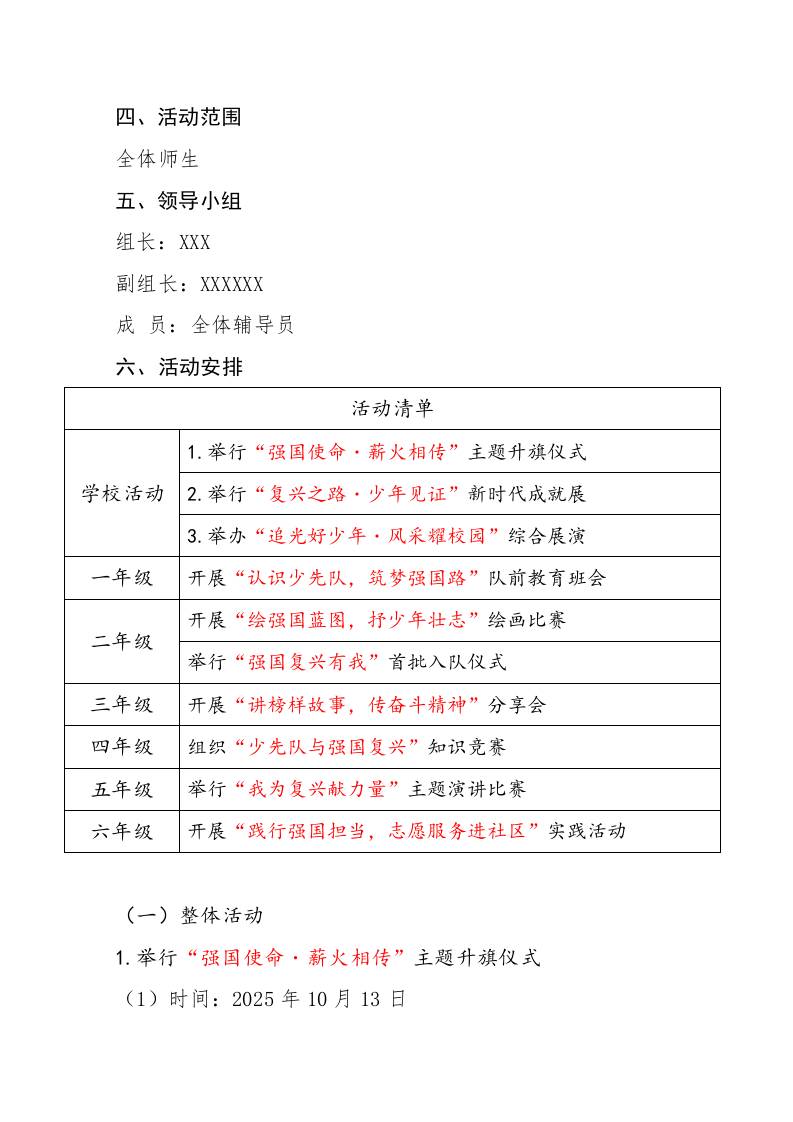 四、活动范围

全体师生

五、领导小组

组长：XXX

副组长：XXXXXX

成 员：全体辅导员

六、活动安排

| 活动清单 | |
|---|---|
| 学校活动 | 1.举行“强国使命·薪火相传”主题升旗仪式 |
| | 2.举行“复兴之路·少年见证”新时代成就展 |
| | 3.举办“追光好少年·风采耀校园”综合展演 |
| 一年级 | 开展“认识少先队，筑梦强国路”队前教育班会 |
| 二年级 | 开展“绘强国蓝图，抒少年壮志”绘画比赛 |
| | 举行“强国复兴有我”首批入队仪式 |
| 三年级 | 开展“讲榜样故事，传奋斗精神”分享会 |
| 四年级 | 组织“少先队与强国复兴”知识竞赛 |
| 五年级 | 举行“我为复兴献力量”主题演讲比赛 |
| 六年级 | 开展“践行强国担当，志愿服务进社区”实践活动 |

（一）整体活动

1.举行“强国使命·薪火相传”主题升旗仪式

（1）时间：2025年10月13日